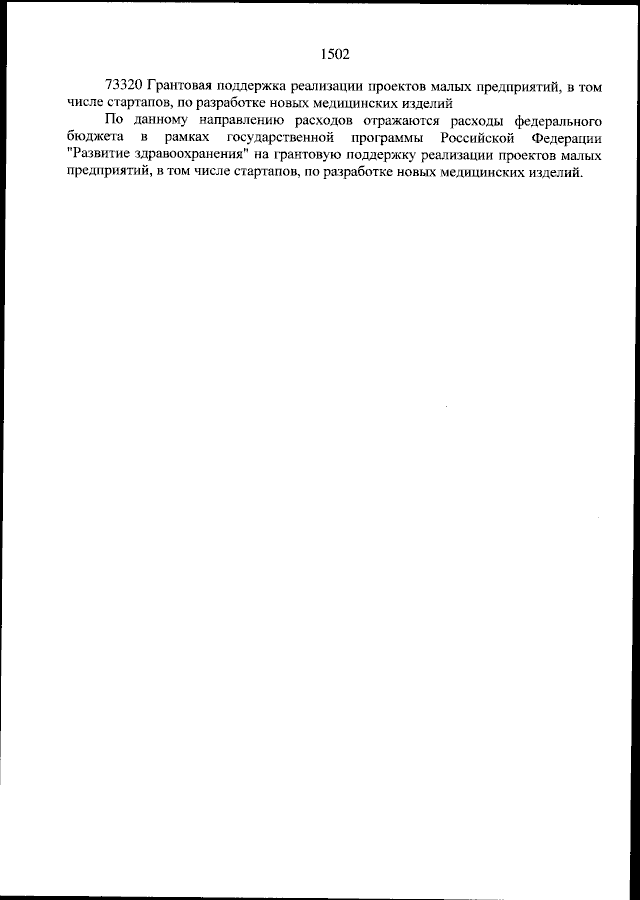 1502

73320 Грантовая поддержка реализации проектов малых предприятий, в том числе стартапов, по разработке новых медицинских изделий

По данному направлению расходов отражаются расходы федерального бюджета в рамках государственной программы Российской Федерации "Развитие здравоохранения" на грантовую поддержку реализации проектов малых предприятий, в том числе стартапов, по разработке новых медицинских изделий.